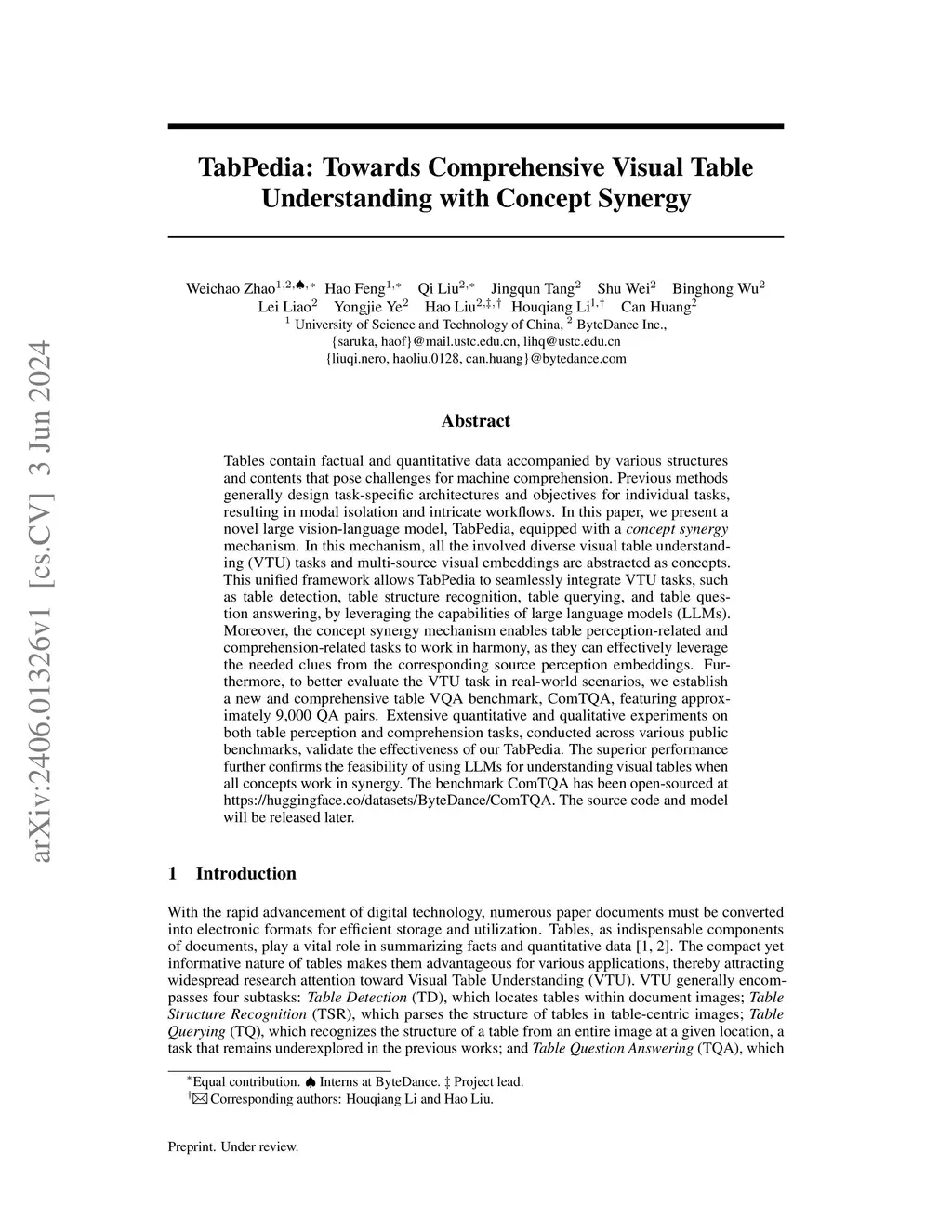 arXiv:2406.01326v1 [cs.CV] 3 Jun 2024

TabPedia: Towards Comprehensive Visual Table Understanding with Concept Synergy

Weichao Zhao$^{1,2,♠,*}$ Hao Feng$^{1,*}$ Qi Liu$^{2,*}$ Jingqun Tang$^{2}$ Shu Wei$^{2}$ Binghong Wu$^{2}$
Lei Liao$^{2}$ Yongjie Ye$^{2}$ Hao Liu$^{2,‡,†}$ Houqiang Li$^{1,†}$ Can Huang$^{2}$
$^{1}$ University of Science and Technology of China, $^{2}$ ByteDance Inc.,
{saruka, haof}@mail.ustc.edu.cn, lihq@ustc.edu.cn
{liuqi.nero, haoliu.0128, can.huang}@bytedance.com

Abstract

Tables contain factual and quantitative data accompanied by various structures and contents that pose challenges for machine comprehension. Previous methods generally design task-specific architectures and objectives for individual tasks, resulting in modal isolation and intricate workflows. In this paper, we present a novel large vision-language model, TabPedia, equipped with a concept synergy mechanism. In this mechanism, all the involved diverse visual table understanding (VTU) tasks and multi-source visual embeddings are abstracted as concepts. This unified framework allows TabPedia to seamlessly integrate VTU tasks, such as table detection, table structure recognition, table querying, and table question answering, by leveraging the capabilities of large language models (LLMs). Moreover, the concept synergy mechanism enables table perception-related and comprehension-related tasks to work in harmony, as they can effectively leverage the needed clues from the corresponding source perception embeddings. Furthermore, to better evaluate the VTU task in real-world scenarios, we establish a new and comprehensive table VQA benchmark, ComTQA, featuring approximately 9,000 QA pairs. Extensive quantitative and qualitative experiments on both table perception and comprehension tasks, conducted across various public benchmarks, validate the effectiveness of our TabPedia. The superior performance further confirms the feasibility of using LLMs for understanding visual tables when all concepts work in synergy. The benchmark ComTQA has been open-sourced at https://huggingface.co/datasets/ByteDance/ComTQA. The source code and model will be released later.

1 Introduction

With the rapid advancement of digital technology, numerous paper documents must be converted into electronic formats for efficient storage and utilization. Tables, as indispensable components of documents, play a vital role in summarizing facts and quantitative data [1, 2]. The compact yet informative nature of tables makes them advantageous for various applications, thereby attracting widespread research attention toward Visual Table Understanding (VTU). VTU generally encompasses four subtasks: Table Detection (TD), which locates tables within document images; Table Structure Recognition (TSR), which parses the structure of tables in table-centric images; Table Querying (TQ), which recognizes the structure of a table from an entire image at a given location, a task that remains underexplored in the previous works; and Table Question Answering (TQA), which

$^{*}$Equal contribution. ♠ Interns at ByteDance. ‡ Project lead.
$^{†}$✉ Corresponding authors: Houqiang Li and Hao Liu.

Preprint. Under review.